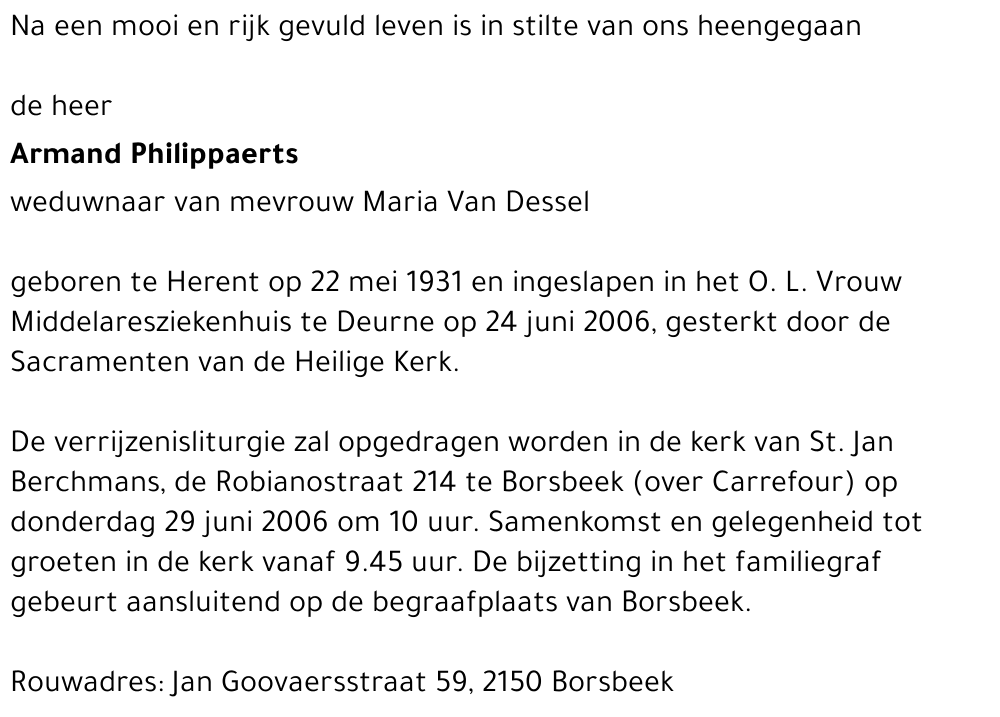 Na een mooi en rijk gevuld leven is in stilte van ons heengegaan

de heer

Armand Philippaerts

weduwnaar van mevrouw Maria Van Dessel

geboren te Herent op 22 mei 1931 en ingeslapen in het O. L. Vrouw Middelaresziekenhuis te Deurne op 24 juni 2006, gesterkt door de Sacramenten van de Heilige Kerk.

De verrijzenisliturgie zal opgedragen worden in de kerk van St. Jan Berchmans, de Robianostraat 214 te Borsbeek (over Carrefour) op donderdag 29 juni 2006 om 10 uur. Samenkomst en gelegenheid tot groeten in de kerk vanaf 9.45 uur. De bijzetting in het familiegraf gebeurt aansluitend op de begraafplaats van Borsbeek.

Rouwadres: Jan Goovaersstraat 59, 2150 Borsbeek